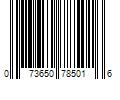 0 73650 78501 6